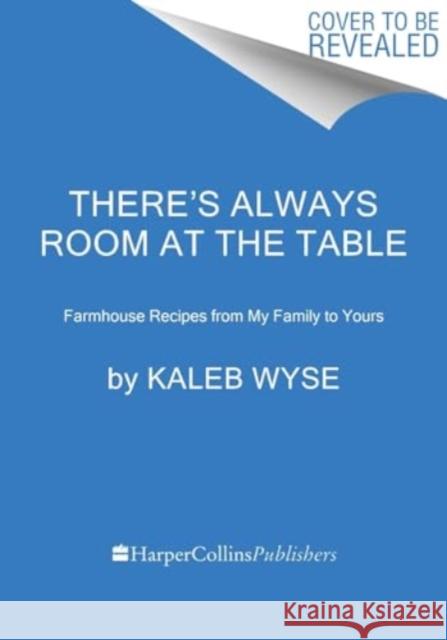 COVER TO BE REVEALED

THERE'S ALWAYS ROOM AT THE TABLE

Farmhouse Recipes from My Family to Yours

by KALEB WYSE

HarperCollinsPublishers